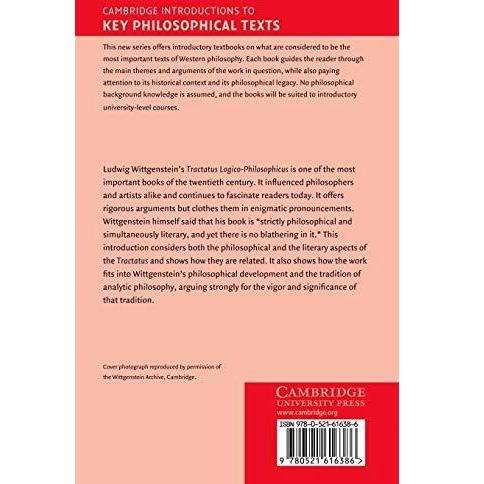 CAMBRIDGE INTRODUCTIONS TO
KEY PHILOSOPHICAL TEXTS

This new series offers introductory textbooks on what are considered to be the most important texts of Western philosophy. Each book guides the reader through the main themes and arguments of the work in question, while also paying attention to its historical context and its philosophical legacy. No philosophical background knowledge is assumed, and the books will be suited to introductory university-level courses.

Ludwig Wittgenstein's Tractatus Logico-Philosophicus is one of the most important books of the twentieth century. It influenced philosophers and artists alike and continues to fascinate readers today. It offers rigorous arguments but clothes them in enigmatic pronouncements. Wittgenstein himself said that his book is "strictly philosophical and simultaneously literary, and yet there is no blathering in it." This introduction considers both the philosophical and the literary aspects of the Tractatus and shows how they are related. It also shows how the work fits into Wittgenstein's philosophical development and the tradition of analytic philosophy, arguing strongly for the vigor and significance of that tradition.

Cover photograph reproduced by permission of the Wittgenstein Archive, Cambridge.

CAMBRIDGE
UNIVERSITY PRESS
www.cambridge.org

ISBN 978-0-521-61638-6

9 780521 616386 >